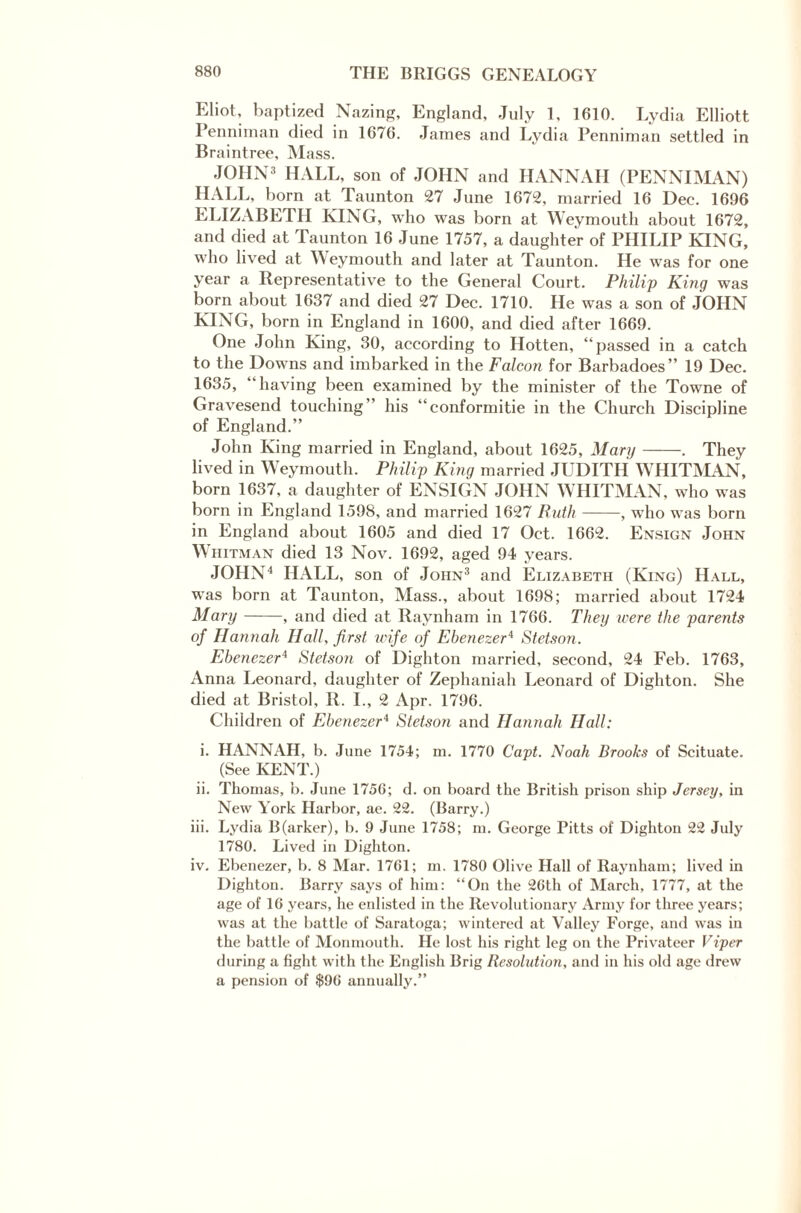 880 THE BRIGGS GENEALOGY

Eliot, baptized Nazing, England, July 1, 1610. Lydia Elliott Penniman died in 1676. James and Lydia Penniman settled in Braintree, Mass.

JOHN$^3$ HALL, son of JOHN and HANNAH (PENNIMAN) HALL, born at Taunton 27 June 1672, married 16 Dec. 1696 ELIZABETH KING, who was born at Weymouth about 1672, and died at Taunton 16 June 1757, a daughter of PHILIP KING, who lived at Weymouth and later at Taunton. He was for one year a Representative to the General Court. Philip King was born about 1637 and died 27 Dec. 1710. He was a son of JOHN KING, born in England in 1600, and died after 1669.

One John King, 30, according to Hotten, "passed in a catch to the Downs and imbarked in the Falcon for Barbadoes" 19 Dec. 1635, "having been examined by the minister of the Towne of Gravesend touching" his "conformitie in the Church Discipline of England."

John King married in England, about 1625, Mary ——. They lived in Weymouth. Philip King married JUDITH WHITMAN, born 1637, a daughter of ENSIGN JOHN WHITMAN, who was born in England 1598, and married 1627 Ruth ——, who was born in England about 1605 and died 17 Oct. 1662. Ensign John Whitman died 13 Nov. 1692, aged 94 years.

JOHN$^4$ HALL, son of John$^3$ and Elizabeth (King) Hall, was born at Taunton, Mass., about 1698; married about 1724 Mary ——, and died at Raynham in 1766. They were the parents of Hannah Hall, first wife of Ebenezer$^4$ Stetson.

Ebenezer$^4$ Stetson of Dighton married, second, 24 Feb. 1763, Anna Leonard, daughter of Zephaniah Leonard of Dighton. She died at Bristol, R. I., 2 Apr. 1796.

Children of Ebenezer$^4$ Stetson and Hannah Hall:

i. HANNAH, b. June 1754; m. 1770 Capt. Noah Brooks of Scituate. (See KENT.)
ii. Thomas, b. June 1756; d. on board the British prison ship Jersey, in New York Harbor, ae. 22. (Barry.)
iii. Lydia B(arker), b. 9 June 1758; m. George Pitts of Dighton 22 July 1780. Lived in Dighton.
iv. Ebenezer, b. 8 Mar. 1761; m. 1780 Olive Hall of Raynham; lived in Dighton. Barry says of him: "On the 26th of March, 1777, at the age of 16 years, he enlisted in the Revolutionary Army for three years; was at the battle of Saratoga; wintered at Valley Forge, and was in the battle of Monmouth. He lost his right leg on the Privateer Viper during a fight with the English Brig Resolution, and in his old age drew a pension of $96 annually."